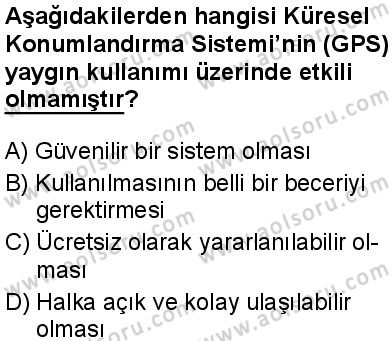 Aşağıdakilerden hangisi Küresel Konumlandırma Sistemi'nin (GPS) yaygın kullanımı üzerinde etkili olmamıştır?

A) Güvenilir bir sistem olması
B) Kullanılmasının belli bir beceriyi gerektirmesi
C) Ücretsiz olarak yararlanılabilir olması
D) Halka açık ve kolay ulaşılabilir olması

www.aolsoru.com